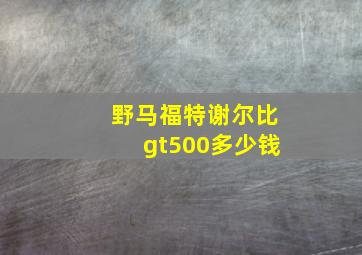 野马福特谢尔比gt500多少钱